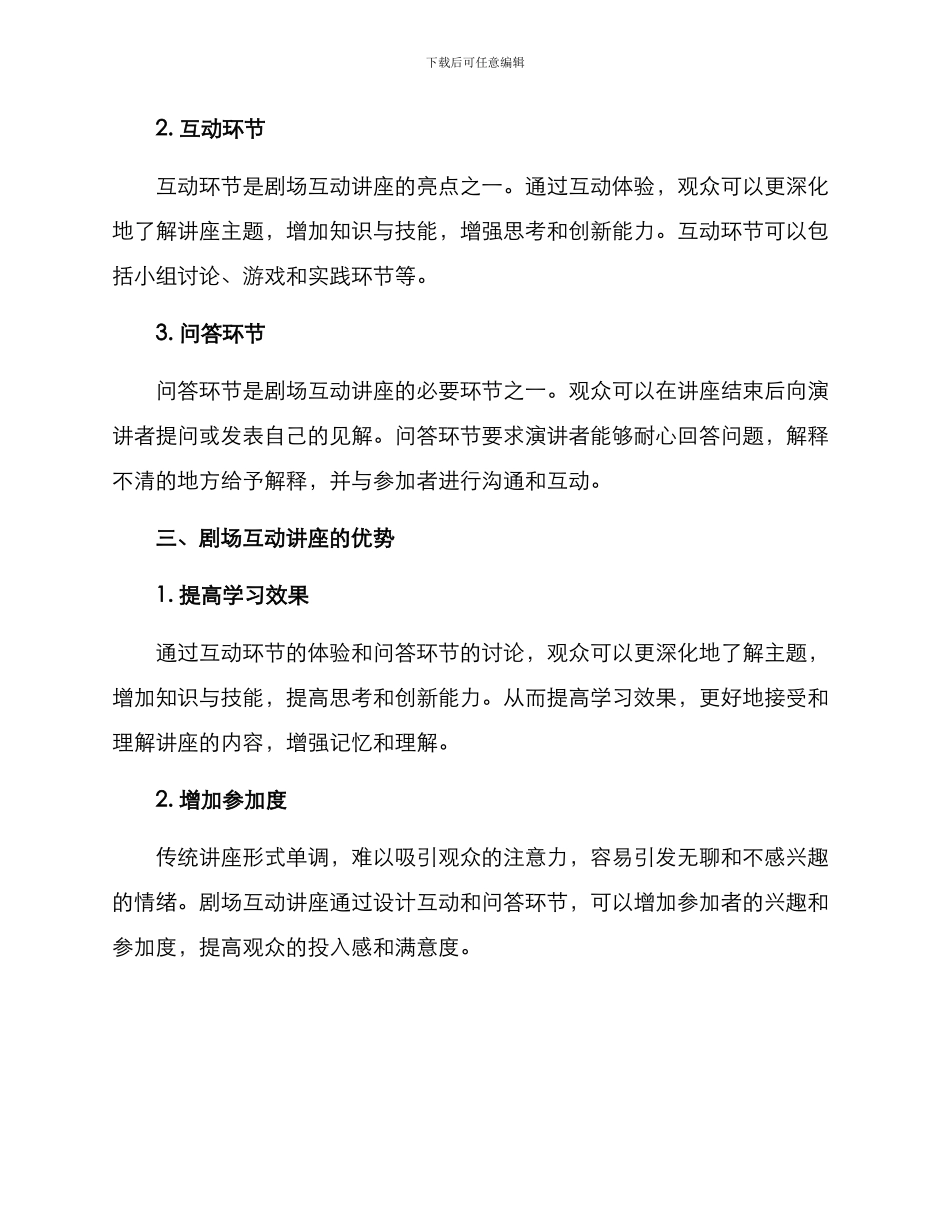 下载后可任意编辑

2. 互动环节

互动环节是剧场互动讲座的亮点之一。通过互动体验，观众可以更深化地了解讲座主题，增加知识与技能，增强思考和创新能力。互动环节可以包括小组讨论、游戏和实践环节等。

3. 问答环节

问答环节是剧场互动讲座的必要环节之一。观众可以在讲座结束后向演讲者提问或发表自己的见解。问答环节要求演讲者能够耐心回答问题，解释不清的地方给予解释，并与参加者进行沟通和互动。

三、剧场互动讲座的优势

1. 提高学习效果

通过互动环节的体验和问答环节的讨论，观众可以更深化地了解主题，增加知识与技能，提高思考和创新能力。从而提高学习效果，更好地接受和理解讲座的内容，增强记忆和理解。

2. 增加参加度

传统讲座形式单调，难以吸引观众的注意力，容易引发无聊和不感兴趣的情绪。剧场互动讲座通过设计互动和问答环节，可以增加参加者的兴趣和参加度，提高观众的投入感和满意度。